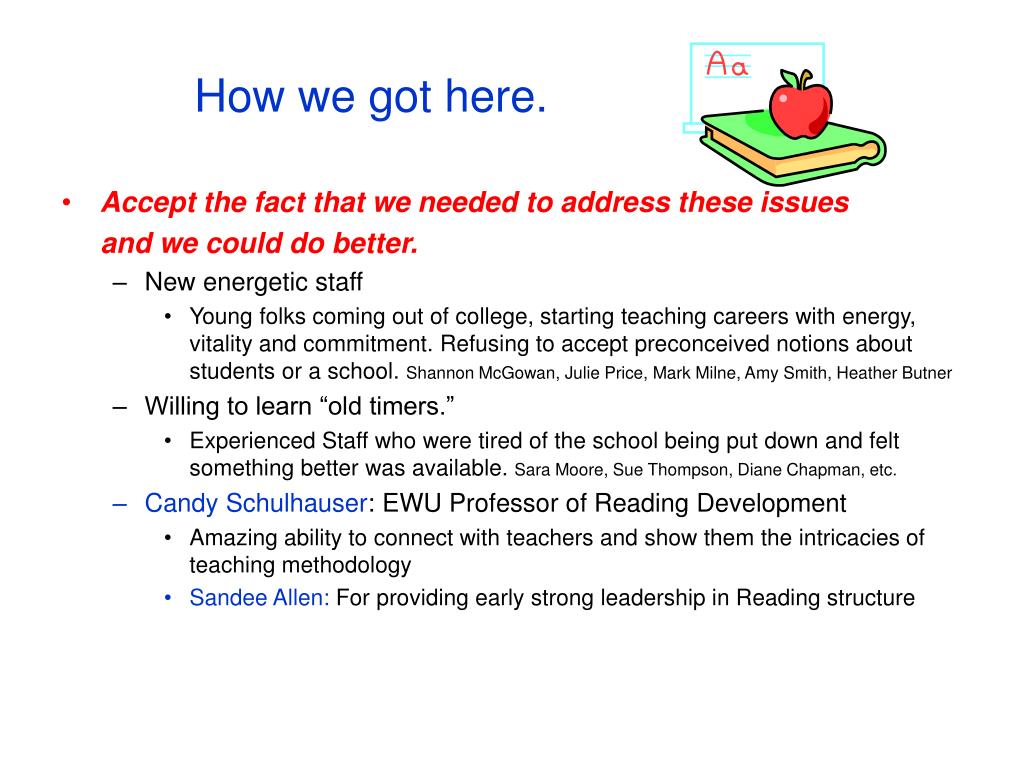 How we got here.

Aa

• Accept the fact that we needed to address these issues and we could do better.
– New energetic staff
• Young folks coming out of college, starting teaching careers with energy, vitality and commitment. Refusing to accept preconceived notions about students or a school. Shannon McGowan, Julie Price, Mark Milne, Amy Smith, Heather Butner
– Willing to learn “old timers.”
• Experienced Staff who were tired of the school being put down and felt something better was available. Sara Moore, Sue Thompson, Diane Chapman, etc.
– Candy Schulhauser: EWU Professor of Reading Development
• Amazing ability to connect with teachers and show them the intricacies of teaching methodology
• Sandee Allen: For providing early strong leadership in Reading structure